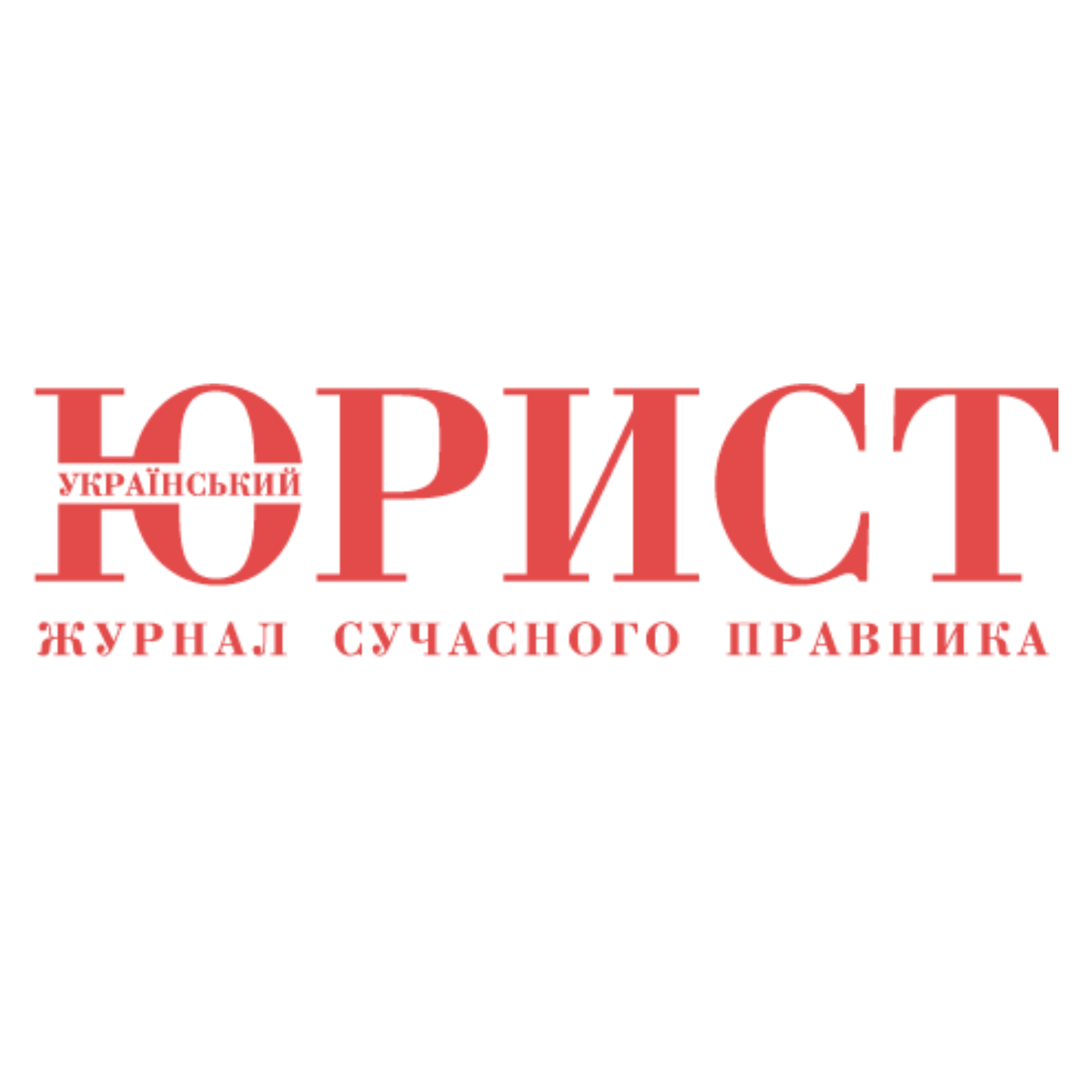 УКРАЇНСЬКИЙ
ЮРИСТ
ЖУРНАЛ СУЧАСНОГО ПРАВНИКА